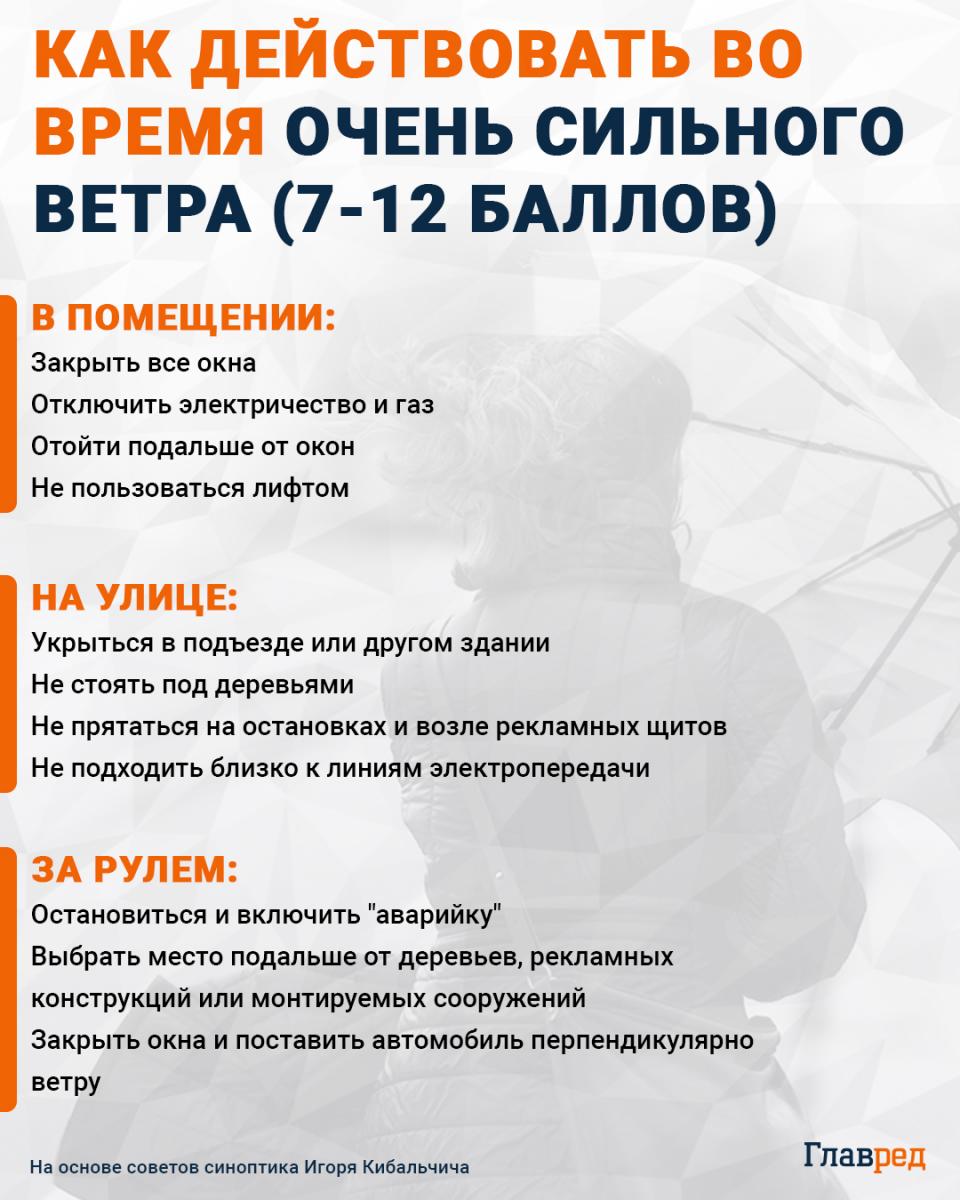 КАК ДЕЙСТВОВАТЬ ВО ВРЕМЯ ОЧЕНЬ СИЛЬНОГО ВЕТРА (7-12 БАЛЛОВ)

В ПОМЕЩЕНИИ:
Закрыть все окна
Отключить электричество и газ
Отойти подальше от окон
Не пользоваться лифтом

НА УЛИЦЕ:
Укрыться в подъезде или другом здании
Не стоять под деревьями
Не прятаться на остановках и возле рекламных щитов
Не подходить близко к линиям электропередачи

ЗА РУЛЕМ:
Остановиться и включить "аварийку"
Выбрать место подальше от деревьев, рекламных конструкций или монтируемых сооружений
Закрыть окна и поставить автомобиль перпендикулярно ветру

На основе советов синоптика Игоря Кибальчича

Главред